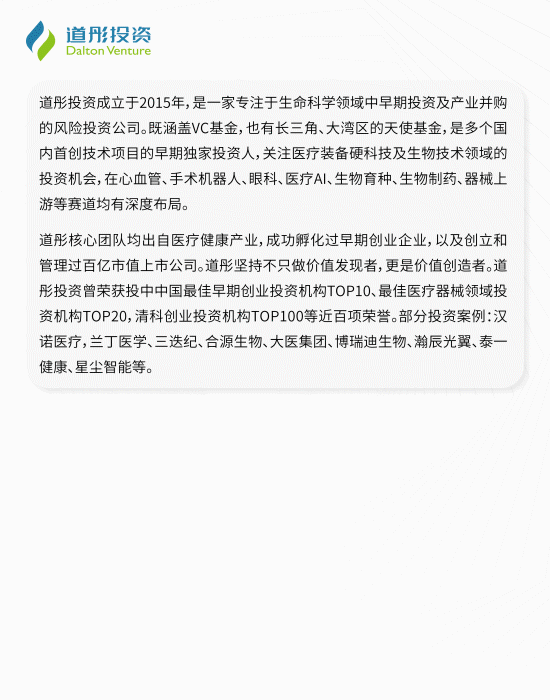 道彤投资
Dalton Venture

道彤投资成立于2015年，是一家专注于生命科学领域中早期投资及产业并购的风险投资公司。既涵盖VC基金，也有长三角、大湾区的天使基金，是多个国内首创技术项目的早期独家投资人，关注医疗装备硬科技及生物技术领域的投资机会，在心血管、手术机器人、眼科、医疗AI、生物育种、生物制药、器械上游等赛道均有深度布局。

道彤核心团队均出自医疗健康产业，成功孵化过早期创业企业，以及创立和管理过百亿市值上市公司。道彤坚持不只做价值发现者，更是价值创造者。道彤投资曾荣获投中中国最佳早期创业投资机构TOP10、最佳医疗器械领域投资机构TOP20，清科创业投资机构TOP100等近百项荣誉。部分投资案例：汉诺医疗，兰丁医学、三迭纪、合源生物、大医集团、博瑞迪生物、瀚辰光翼、泰一健康、星尘智能等。